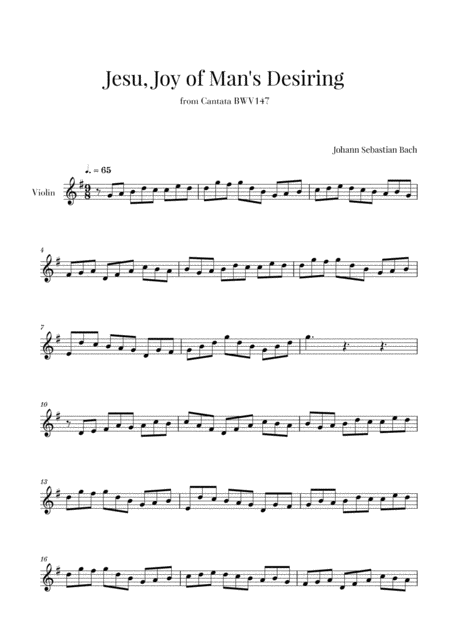 Jesu, Joy of Man's Desiring

from Cantata BWV147

Johann Sebastian Bach

♩. = 65

Violin

4

7

10

13

16